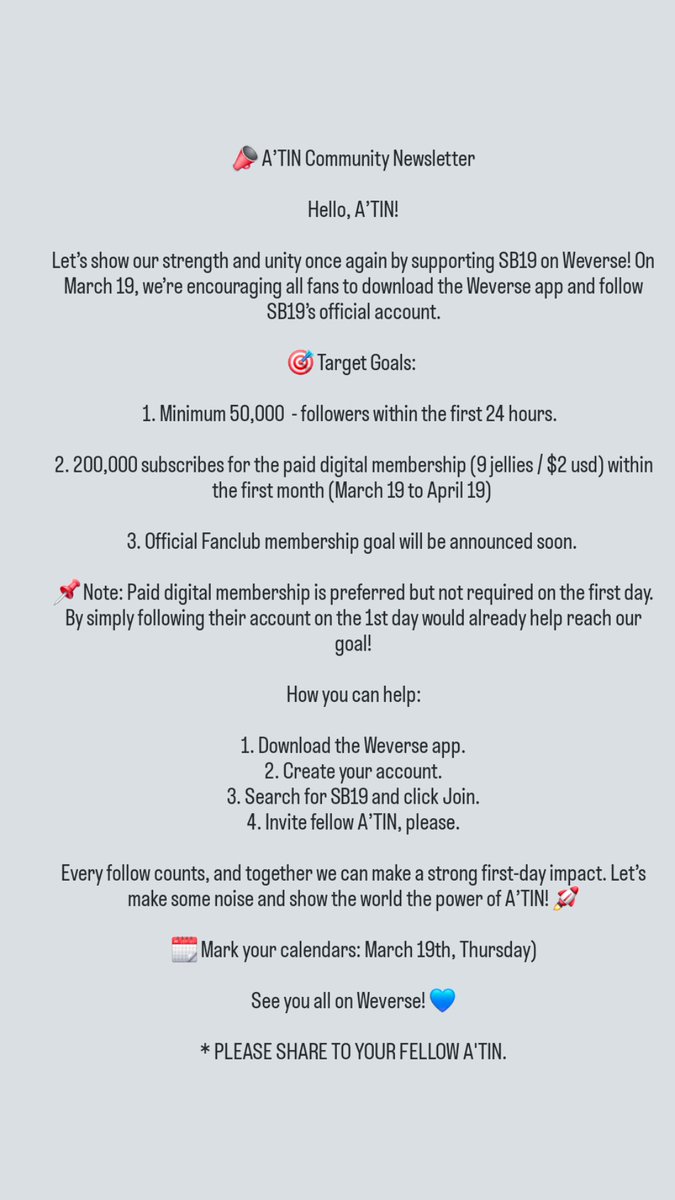 📣 A'TIN Community Newsletter

Hello, A'TIN!

Let's show our strength and unity once again by supporting SB19 on Weverse! On March 19, we're encouraging all fans to download the Weverse app and follow SB19's official account.

🎯 Target Goals:

1. Minimum 50,000 - followers within the first 24 hours.

2. 200,000 subscribes for the paid digital membership (9 jellies / \$2 usd) within the first month (March 19 to April 19)

3. Official Fanclub membership goal will be announced soon.

📌 Note: Paid digital membership is preferred but not required on the first day. By simply following their account on the 1st day would already help reach our goal!

How you can help:

1. Download the Weverse app.
2. Create your account.
3. Search for SB19 and click Join.
4. Invite fellow A'TIN, please.

Every follow counts, and together we can make a strong first-day impact. Let's make some noise and show the world the power of A'TIN! 🚀

🗓️ Mark your calendars: March 19th, Thursday)

See you all on Weverse! 💙

* PLEASE SHARE TO YOUR FELLOW A'TIN.